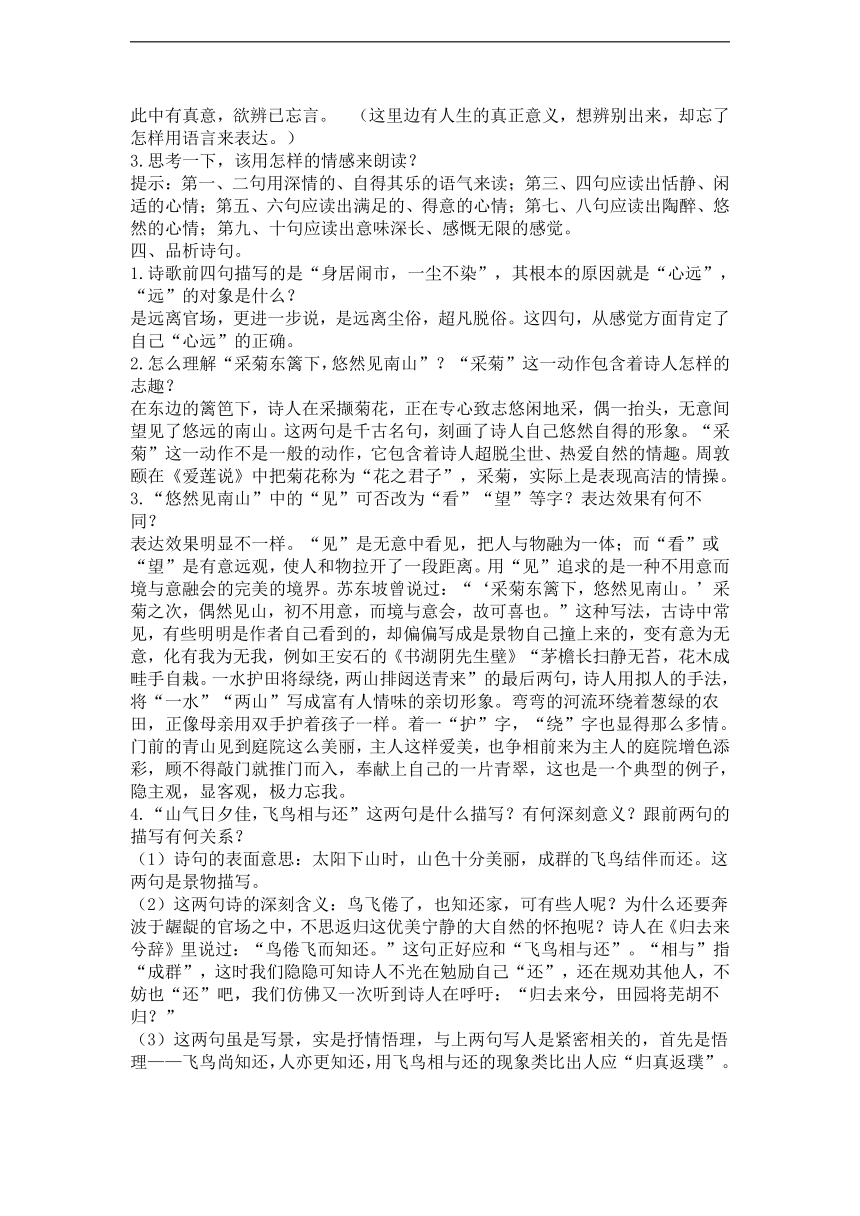 此中有真意，欲辨已忘言。 （这里边有人生的真正意义，想辨别出来，却忘了怎样用语言来表达。）
3.思考一下，该用怎样的情感来朗读？
提示：第一、二句用深情的、自得其乐的语气来读；第三、四句应读出恬静、闲适的心情；第五、六句应读出满足的、得意的心情；第七、八句应读出陶醉、悠然的心情；第九、十句应读出意味深长、感慨无限的感觉。
四、品析诗句。
1.诗歌前四句描写的是“身居闹市，一尘不染”，其根本的原因就是“心远”，“远”的对象是什么？
是远离官场，更进一步说，是远离尘俗，超凡脱俗。这四句，从感觉方面肯定了自己“心远”的正确。
2.怎么理解“采菊东篱下，悠然见南山”？“采菊”这一动作包含着诗人怎样的志趣？
在东边的篱笆下，诗人在采撷菊花，正在专心致志悠闲地采，偶一抬头，无意间望见了悠远的南山。这两句是千古名句，刻画了诗人自己悠然自得的形象。“采菊”这一动作不是一般的动作，它包含着诗人超脱尘世、热爱自然的情趣。周敦颐在《爱莲说》中把菊花称为“花之君子”，采菊，实际上是表现高洁的情操。
3.“悠然见南山”中的“见”可否改为“看”“望”等字？表达效果有何不同？
表达效果明显不一样。“见”是无意中看见，把人与物融为一体；而“看”或“望”是有意远观，使人和物拉开了一段距离。用“见”追求的是一种不用意而境与意融会的完美的境界。苏东坡曾说过：“‘采菊东篱下，悠然见南山。’采菊之次，偶然见山，初不用意，而境与意会，故可喜也。”这种写法，古诗中常见，有些明明是作者自己看到的，却偏偏写成是景物自己撞上来的，变有意为无意，化有我为无我，例如王安石的《书湖阴先生壁》“茅檐长扫静无苔，花木成畦手自栽。一水护田将绿绕，两山排闼送青来”的最后两句，诗人用拟人的手法，将“一水”“两山”写成富有人情味的亲切形象。弯弯的河流环绕着葱绿的农田，正像母亲用双手护着孩子一样。着一“护”字，“绕”字也显得那么多情。门前的青山见到庭院这么美丽，主人这样爱美，也争相前来为主人的庭院增色添彩，顾不得敲门就推门而入，奉献上自己的一片青翠，这也是一个典型的例子，显客观，极力忘我。
4.“山气日夕佳，飞鸟相与还”这两句是什么描写？有何深刻意义？跟前两句的描写有何关系？
（1）诗句的表面意思：太阳下山时，山色十分美丽，成群的飞鸟结伴而还。这两句是景物描写。
（2）这两句诗的深刻含义：鸟飞倦了，也知还家，可有些人呢？为什么还要奔波于龌龊的官场之中，不思返归这优美宁静的大自然的怀抱呢？诗人在《归去来兮辞》里说过：“鸟倦飞而知还。”这句正好应和“飞鸟相与还”。“相与”指“成群”，这时我们隐隐可知诗人不光在勉励自己“还”，还在规劝其他人，不妨也“还”吧，我们仿佛又一次听到诗人在呼吁：“归去来兮，田园将芜胡不归？”
（3）这两句虽是写景，实是抒情悟理，与上两句写人是紧密相关的，首先是悟理——飞鸟尚知还，人亦更知还，用飞鸟相与还的现象类比出人应“归真返璞”。